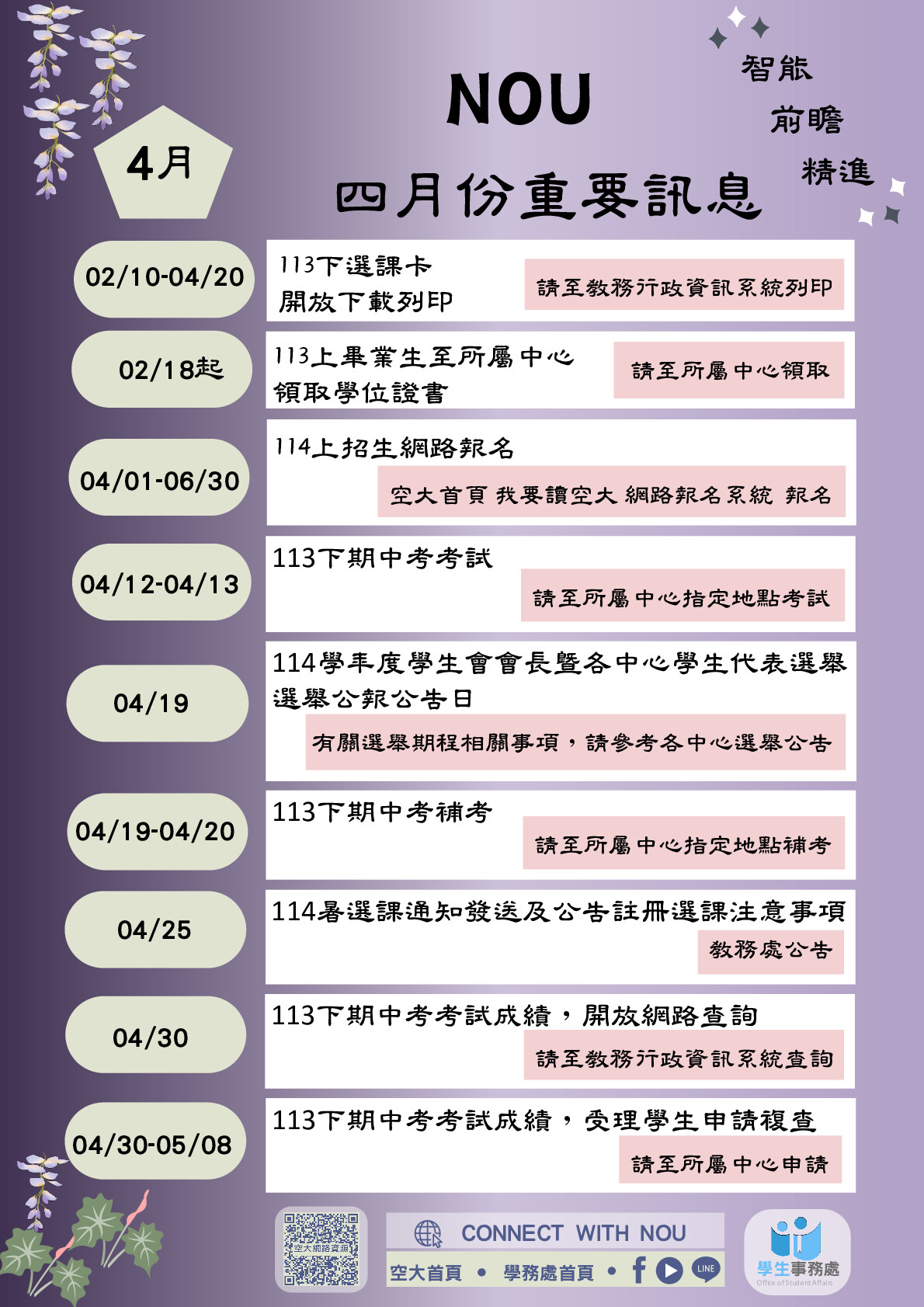 NOU

智能
前瞻
精進

4月

四月份重要訊息

02/10-04/20

113下選課卡
開放下載列印
請至教務行政資訊系統列印

02/18起

113上畢業生至所屬中心
領取學位證書
請至所屬中心領取

04/01-06/30

114上招生網路報名
空大首頁 我要讀空大 網路報名系統 報名

04/12-04/13

113下期中考考試
請至所屬中心指定地點考試

04/19

114學年度學生會會長暨各中心學生代表選舉
選舉公報公告日
有關選舉期程相關事項，請參考各中心選舉公告

04/19-04/20

113下期中考補考
請至所屬中心指定地點補考

04/25

114暑選課通知發送及公告註冊選課注意事項
教務處公告

04/30

113下期中考考試成績，開放網路查詢
請至教務行政資訊系統查詢

04/30-05/08

113下期中考考試成績，受理學生申請複查
請至所屬中心申請

空大網路資源

CONNECT WITH NOU
空大首頁 • 學務處首頁 •

LINE

學生事務處
Office of Student Affairs